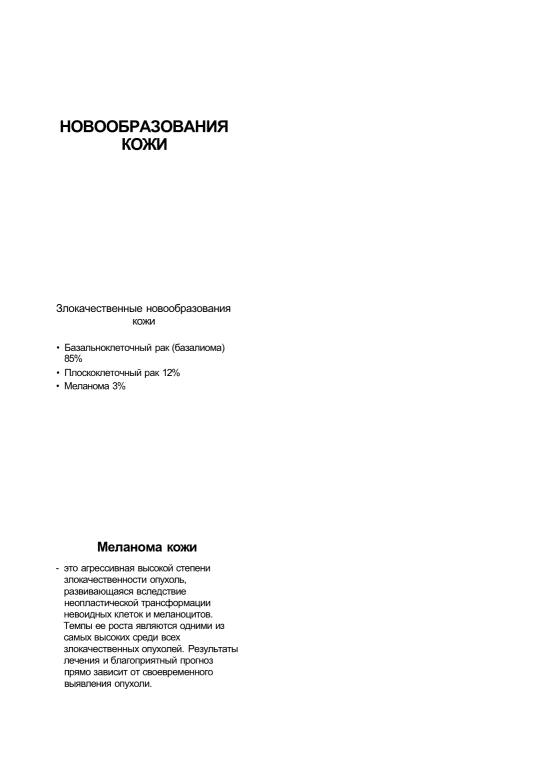 НОВООБРАЗОВАНИЯ КОЖИ

Злокачественные новообразования кожи

• Базальноклеточный рак (базалиома) 85%
• Плоскоклеточный рак 12%
• Меланома 3%

Меланома кожи

- это агрессивная высокой степени злокачественности опухоль, развивающаяся вследствие неопластической трансформации невоидных клеток и меланоцитов. Темпы ее роста являются одними из самых высоких среди всех злокачественных опухолей. Результаты лечения и благоприятный прогноз прямо зависит от своевременного выявления опухоли.